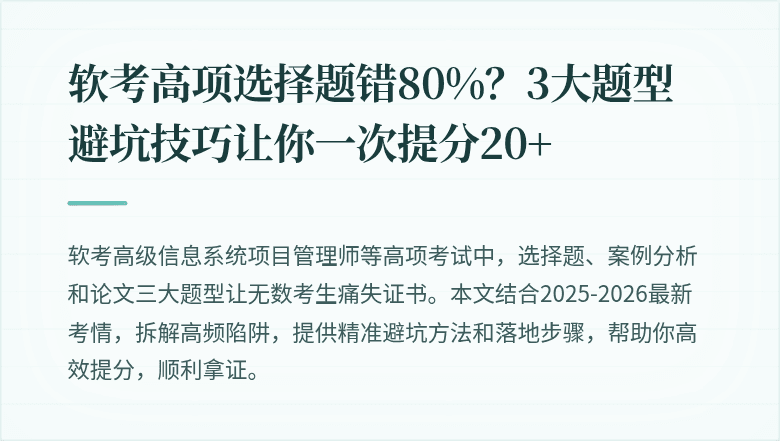 软考高项选择题错80%？3大题型避坑技巧让你一次提分20+

软考高级信息系统项目管理师等高项考试中，选择题、案例分析和论文三大题型让无数考生痛失证书。本文结合2025-2026最新考情，拆解高频陷阱，提供精准避坑方法和落地步骤，帮助你高效提分，顺利拿证。